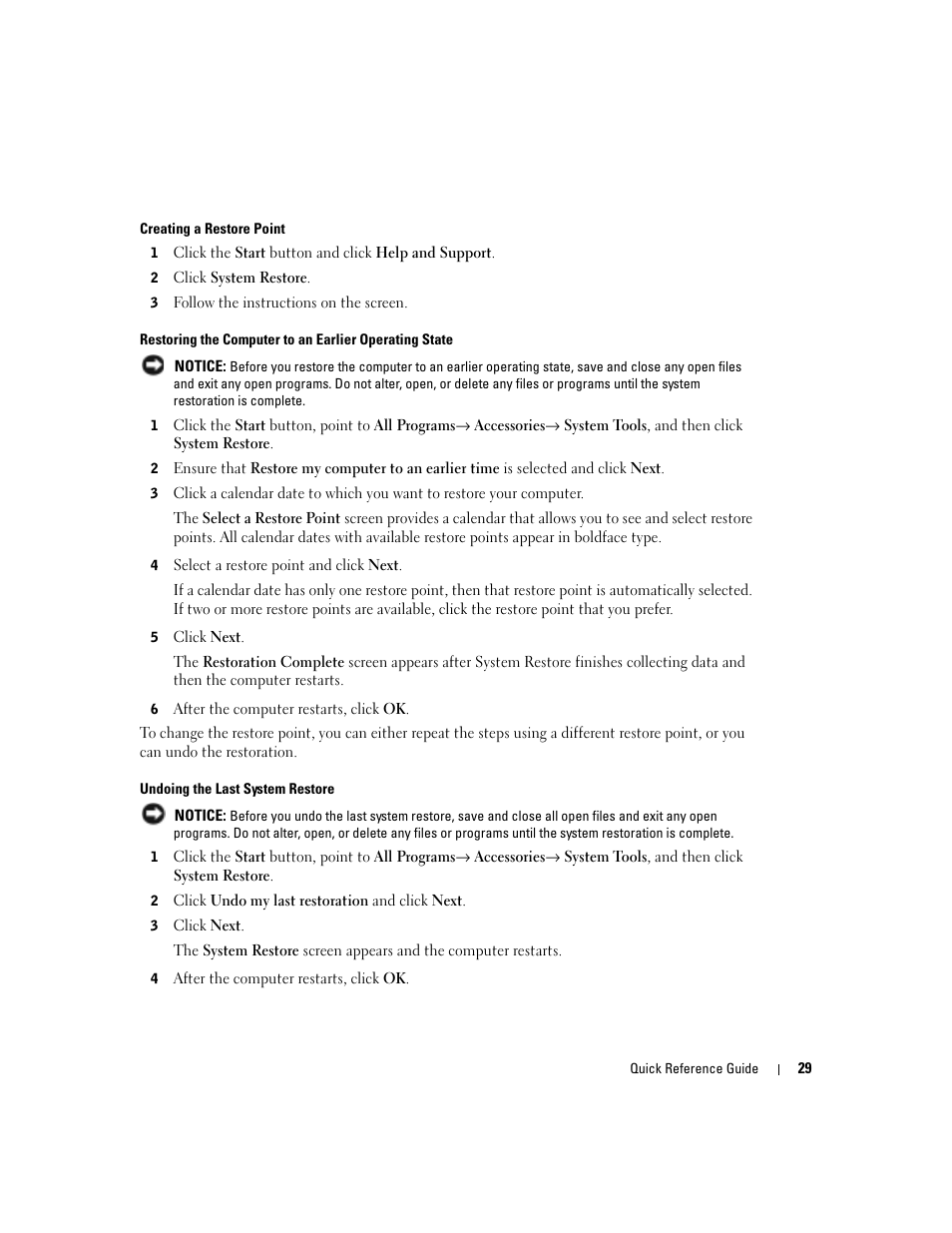 Creating a Restore Point

1 Click the Start button and click Help and Support.

2 Click System Restore.

3 Follow the instructions on the screen.

Restoring the Computer to an Earlier Operating State

NOTICE: Before you restore the computer to an earlier operating state, save and close any open files and exit any open programs. Do not alter, open, or delete any files or programs until the system restoration is complete.

1 Click the Start button, point to All Programs→ Accessories→ System Tools, and then click System Restore.

2 Ensure that Restore my computer to an earlier time is selected and click Next.

3 Click a calendar date to which you want to restore your computer.

The Select a Restore Point screen provides a calendar that allows you to see and select restore points. All calendar dates with available restore points appear in boldface type.

4 Select a restore point and click Next.

If a calendar date has only one restore point, then that restore point is automatically selected. If two or more restore points are available, click the restore point that you prefer.

5 Click Next.

The Restoration Complete screen appears after System Restore finishes collecting data and then the computer restarts.

6 After the computer restarts, click OK.

To change the restore point, you can either repeat the steps using a different restore point, or you can undo the restoration.

Undoing the Last System Restore

NOTICE: Before you undo the last system restore, save and close all open files and exit any open programs. Do not alter, open, or delete any files or programs until the system restoration is complete.

1 Click the Start button, point to All Programs→ Accessories→ System Tools, and then click System Restore.

2 Click Undo my last restoration and click Next.

3 Click Next.

The System Restore screen appears and the computer restarts.

4 After the computer restarts, click OK.

Quick Reference Guide | 29